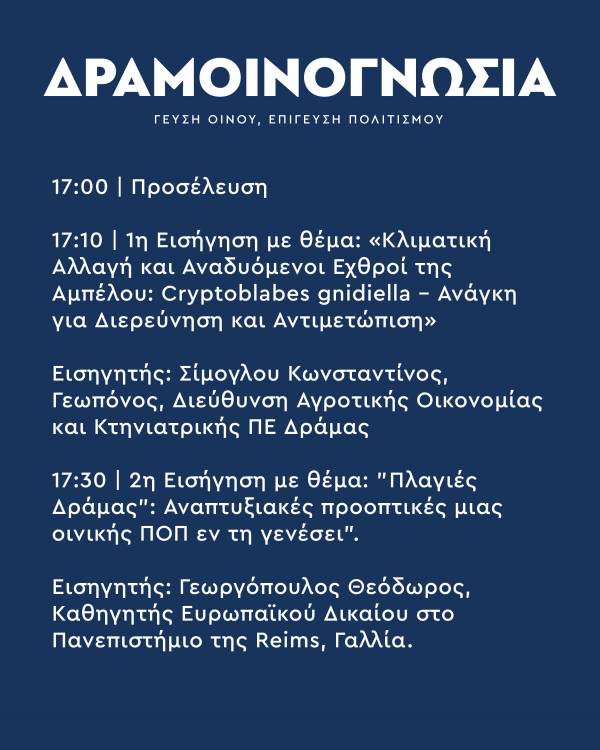 ΔΡΑΜΟΙΝΟΓΝΩΣΙΑ

ΓΕΥΣΗ ΟΙΝΟΥ, ΕΠΙΓΕΥΣΗ ΠΟΛΙΤΙΣΜΟΥ

17:00 | Προσέλευση

17:10 | 1η Εισήγηση με θέμα: «Κλιματική Αλλαγή και Αναδυόμενοι Εχθροί της Αμπέλου: Cryptoblabes gnidiella – Ανάγκη για Διερεύνηση και Αντιμετώπιση»

Εισηγητής: Σίμογλου Κωνσταντίνος, Γεωπόνος, Διεύθυνση Αγροτικής Οικονομίας και Κτηνιατρικής ΠΕ Δράμας

17:30 | 2η Εισήγηση με θέμα: "Πλαγιές Δράμας": Αναπτυξιακές προοπτικές μιας οινικής ΠΟΠ εν τη γενέσει".

Εισηγητής: Γεωργόπουλος Θεόδωρος, Καθηγητής Ευρωπαϊκού Δικαίου στο Πανεπιστήμιο της Reims, Γαλλία.